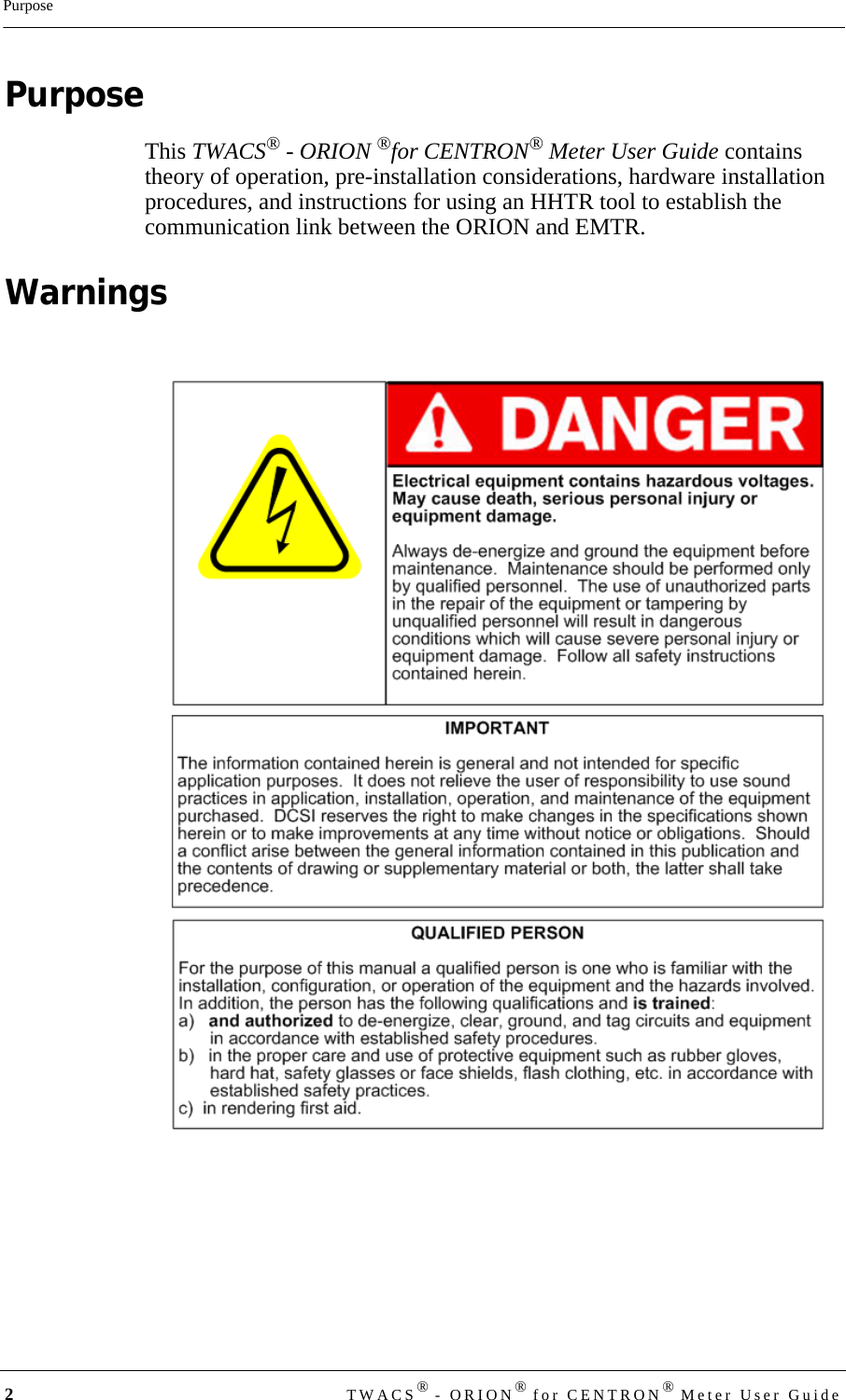 Purpose

Purpose

This TWACS® - ORION ®for CENTRON® Meter User Guide contains theory of operation, pre-installation considerations, hardware installation procedures, and instructions for using an HHTR tool to establish the communication link between the ORION and EMTR.

Warnings

DANGER

Electrical equipment contains hazardous voltages. May cause death, serious personal injury or equipment damage.

Always de-energize and ground the equipment before maintenance. Maintenance should be performed only by qualified personnel. The use of unauthorized parts in the repair of the equipment or tampering by unqualified personnel will result in dangerous conditions which will cause severe personal injury or equipment damage. Follow all safety instructions contained herein.

IMPORTANT

The information contained herein is general and not intended for specific application purposes. It does not relieve the user of responsibility to use sound practices in application, installation, operation, and maintenance of the equipment purchased. DCSI reserves the right to make changes in the specifications shown herein or to make improvements at any time without notice or obligations. Should a conflict arise between the general information contained in this publication and the contents of drawing or supplementary material or both, the latter shall take precedence.

QUALIFIED PERSON

For the purpose of this manual a qualified person is one who is familiar with the installation, configuration, or operation of the equipment and the hazards involved. In addition, the person has the following qualifications and is trained:
a) and authorized to de-energize, clear, ground, and tag circuits and equipment in accordance with established safety procedures.
b) in the proper care and use of protective equipment such as rubber gloves, hard hat, safety glasses or face shields, flash clothing, etc. in accordance with established safety practices.
c) in rendering first aid.

2 TWACS® - ORION® for CENTRON® Meter User Guide